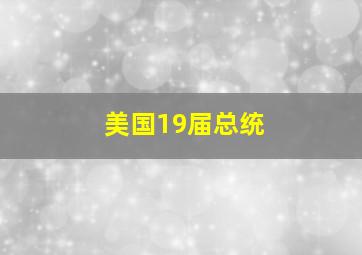 美国19届总统